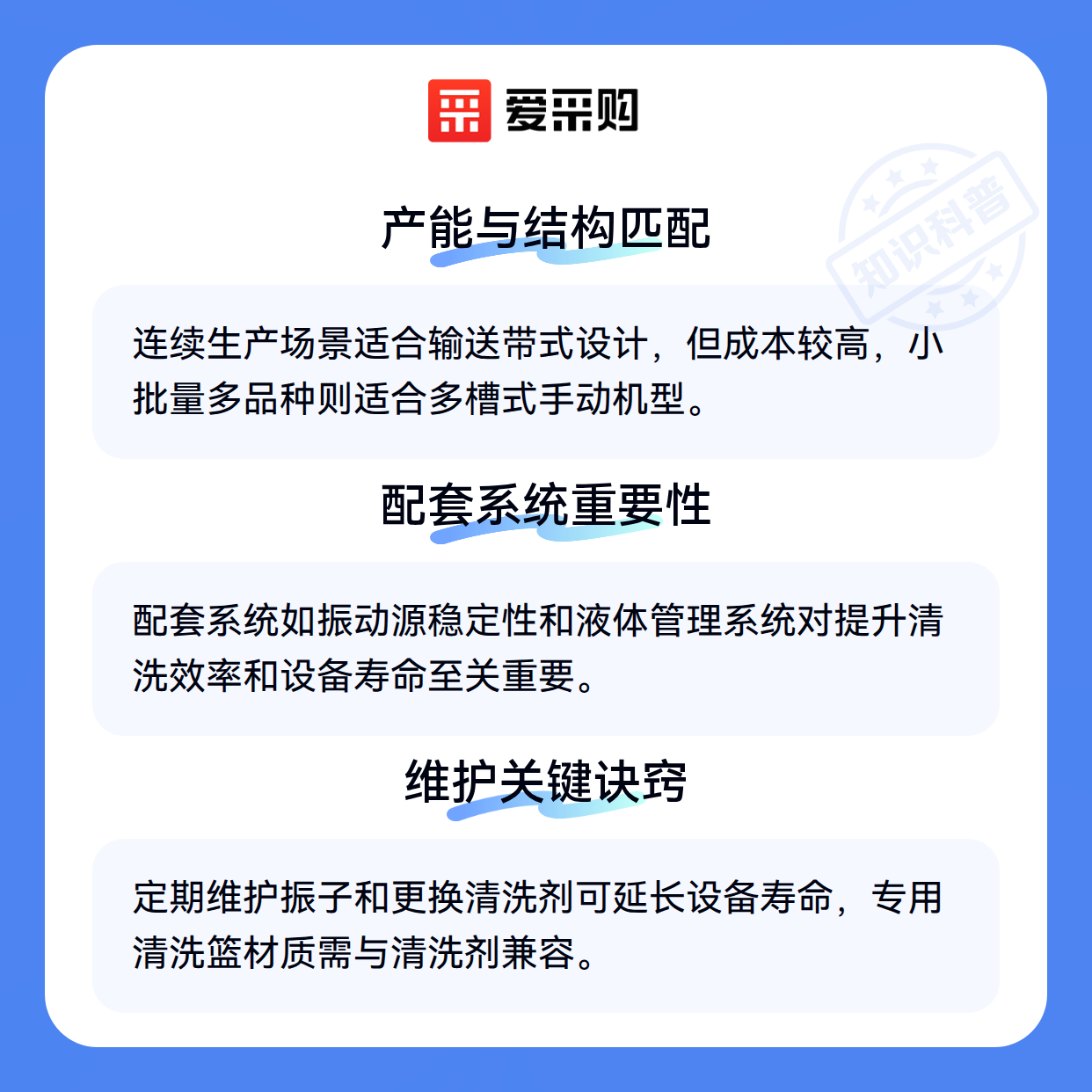 爱采购

知识科普

产能与结构匹配

连续生产场景适合输送带式设计，但成本较高，小批量多品种则适合多槽式手动机型。

配套系统重要性

配套系统如振动源稳定性和液体管理系统对提升清洗效率和设备寿命至关重要。

维护关键诀窍

定期维护振子和更换清洗剂可延长设备寿命，专用清洗篮材质需与清洗剂兼容。